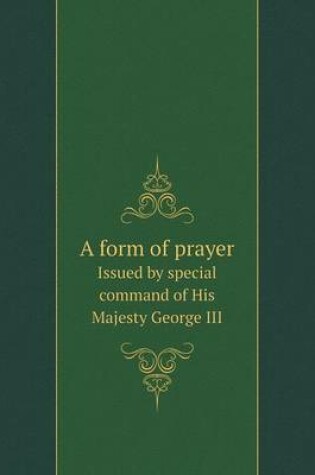 A form of prayer
Issued by special command of His Majesty George III